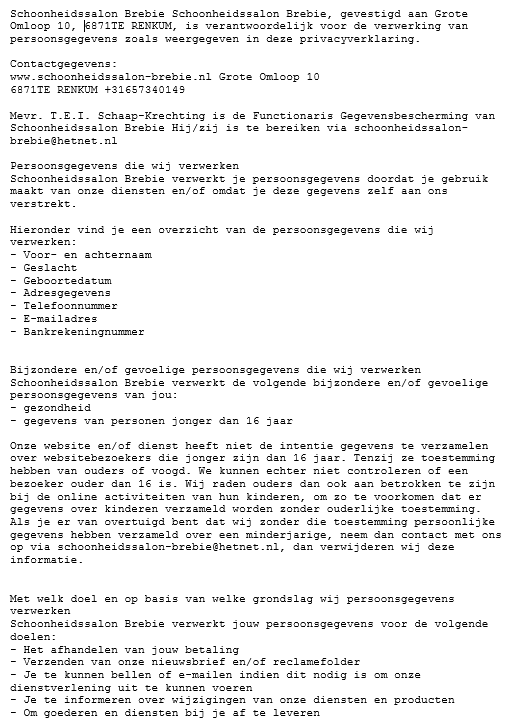 Schoonheidssalon Brebie Schoonheidssalon Brebie, gevestigd aan Grote Omloop 10, 6871TE RENKUM, is verantwoordelijk voor de verwerking van persoonsgegevens zoals weergegeven in deze privacyverklaring.

Contactgegevens:
www.schoonheidssalon-brebie.nl Grote Omloop 10
6871TE RENKUM +31657340149

Mevr. T.E.I. Schaap-Krechting is de Functionaris Gegevensbescherming van Schoonheidssalon Brebie Hij/zij is te bereiken via schoonheidssalon-brebie@hetnet.nl

Persoonsgegevens die wij verwerken
Schoonheidssalon Brebie verwerkt je persoonsgegevens doordat je gebruik maakt van onze diensten en/of omdat je deze gegevens zelf aan ons verstrekt.

Hieronder vind je een overzicht van de persoonsgegevens die wij verwerken:
- Voor- en achternaam
- Geslacht
- Geboortedatum
- Adresgegevens
- Telefoonnummer
- E-mailadres
- Bankrekeningnummer

Bijzondere en/of gevoelige persoonsgegevens die wij verwerken
Schoonheidssalon Brebie verwerkt de volgende bijzondere en/of gevoelige persoonsgegevens van jou:
- gezondheid
- gegevens van personen jonger dan 16 jaar

Onze website en/of dienst heeft niet de intentie gegevens te verzamelen over websitebezoekers die jonger zijn dan 16 jaar. Tenzij ze toestemming hebben van ouders of voogd. We kunnen echter niet controleren of een bezoeker ouder dan 16 is. Wij raden ouders dan ook aan betrokken te zijn bij de online activiteiten van hun kinderen, om zo te voorkomen dat er gegevens over kinderen verzameld worden zonder ouderlijke toestemming. Als je er van overtuigd bent dat wij zonder die toestemming persoonlijke gegevens hebben verzameld over een minderjarige, neem dan contact met ons op via schoonheidssalon-brebie@hetnet.nl, dan verwijderen wij deze informatie.

Met welk doel en op basis van welke grondslag wij persoonsgegevens verwerken
Schoonheidssalon Brebie verwerkt jouw persoonsgegevens voor de volgende doelen:
- Het afhandelen van jouw betaling
- Verzenden van onze nieuwsbrief en/of reclamefolder
- Je te kunnen bellen of e-mailen indien dit nodig is om onze dienstverlening uit te kunnen voeren
- Je te informeren over wijzigingen van onze diensten en producten
- Om goederen en diensten bij je af te leveren